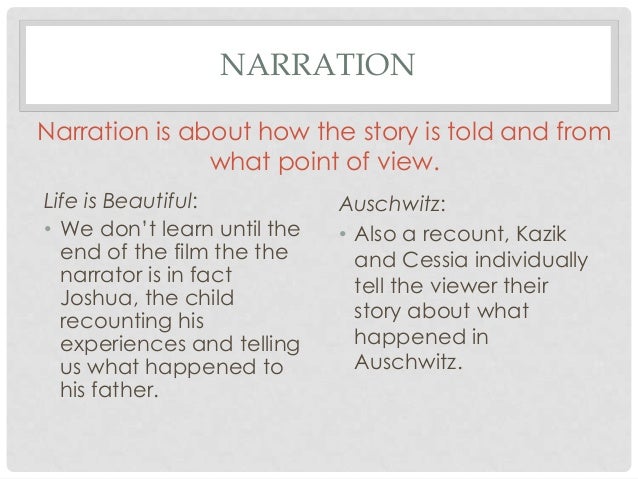 NARRATION

Narration is about how the story is told and from what point of view.

Life is Beautiful:

• We don't learn until the end of the film the the narrator is in fact Joshua, the child recounting his experiences and telling us what happened to his father.

Auschwitz:

• Also a recount, Kazik and Cessia individually tell the viewer their story about what happened in Auschwitz.